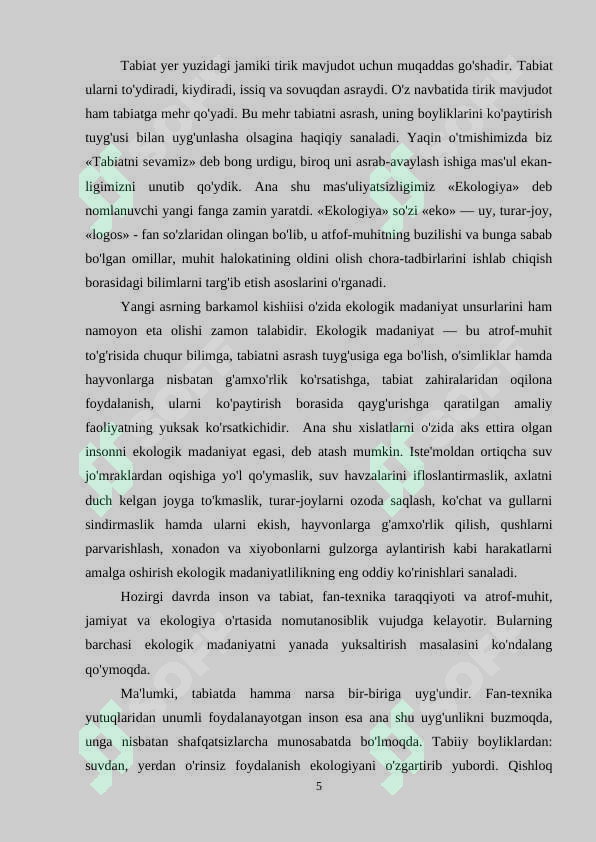 Tabiat yer yuzidagi jamiki tirik mavjudot uchun muqaddas go'shadir. Tabiat ularni to'ydiradi, kiydiradi, issiq va sovuqdan asraydi. O'z navbatida tirik mavjudot ham tabiatga mehr qo'yadi. Bu mehr tabiatni asrash, uning boyliklarini ko'paytirish tuyg'usi bilan uyg'unlasha olsagina haqiqiy sanaladi. Yaqin o'tmishimizda biz «Tabiatni sevamiz» deb bong urdigu, biroq uni asrab-avaylash ishiga mas'ul ekanligimizni unutib qo'ydik. Ana shu mas'uliyatsizligimiz «Ekologiya» deb nomlanuvchi yangi fanga zamin yaratdi. «Ekologiya» so'zi «eko» — uy, turar-joy, «logos» - fan so'zlaridan olingan bo'lib, u atfof-muhitning buzilishi va bunga sabab bo'lgan omillar, muhit halokatining oldini olish chora-tadbirlarini ishlab chiqish borasidagi bilimlarni targ'ib etish asoslarini o'rganadi.

Yangi asrning barkamol kishiisi o'zida ekologik madaniyat unsurlarini ham namoyon eta olishi zamon talabidir. Ekologik madaniyat — bu atrof-muhit to'g'risida chuqur bilimga, tabiatni asrash tuyg'usiga ega bo'lish, o'simliklar hamda hayvonlarga nisbatan g'amxo'rlik ko'rsatishga, tabiat zahiralaridan oqilona foydalanish, ularni ko'paytirish borasida qayg'urishga qaratilgan amaliy faoliyatning yuksak ko'rsatkichidir. Ana shu xislatlarni o'zida aks ettira olgan insonni ekologik madaniyat egasi, deb atash mumkin. Iste'moldan ortiqcha suv jo'mraklardan oqishiga yo'l qo'ymaslik, suv havzalarini ifloslantirmaslik, axlatni duch kelgan joyga to'kmaslik, turar-joylarni ozoda saqlash, ko'chat va gullarni sindirmaslik hamda ularni ekish, hayvonlarga g'amxo'rlik qilish, qushlarni parvarishlash, xonadon va xiyobonlarni gulzorga aylantirish kabi harakatlarni amalga oshirish ekologik madaniyatlilikning eng oddiy ko'rinishlari sanaladi.

Hozirgi davrda inson va tabiat, fan-texnika taraqqiyoti va atrof-muhit, jamiyat va ekologiya o'rtasida nomutanosiblik vujudga kelayotir. Bularning barchasi ekologik madaniyatni yanada yuksaltirish masalasini ko'ndalang qo'ymoqda.

Ma'lumki, tabiatda hamma narsa bir-biriga uyg'undir. Fan-texnika yutuqlaridan unumli foydalanayotgan inson esa ana shu uyg'unlikni buzmoqda, unga nisbatan shafqatsizlarcha munosabatda bo'lmoqda. Tabiiy boyliklardan: suvdan, yerdan o'rinsiz foydalanish ekologiyani o'zgartirib yubordi. Qishloq

5